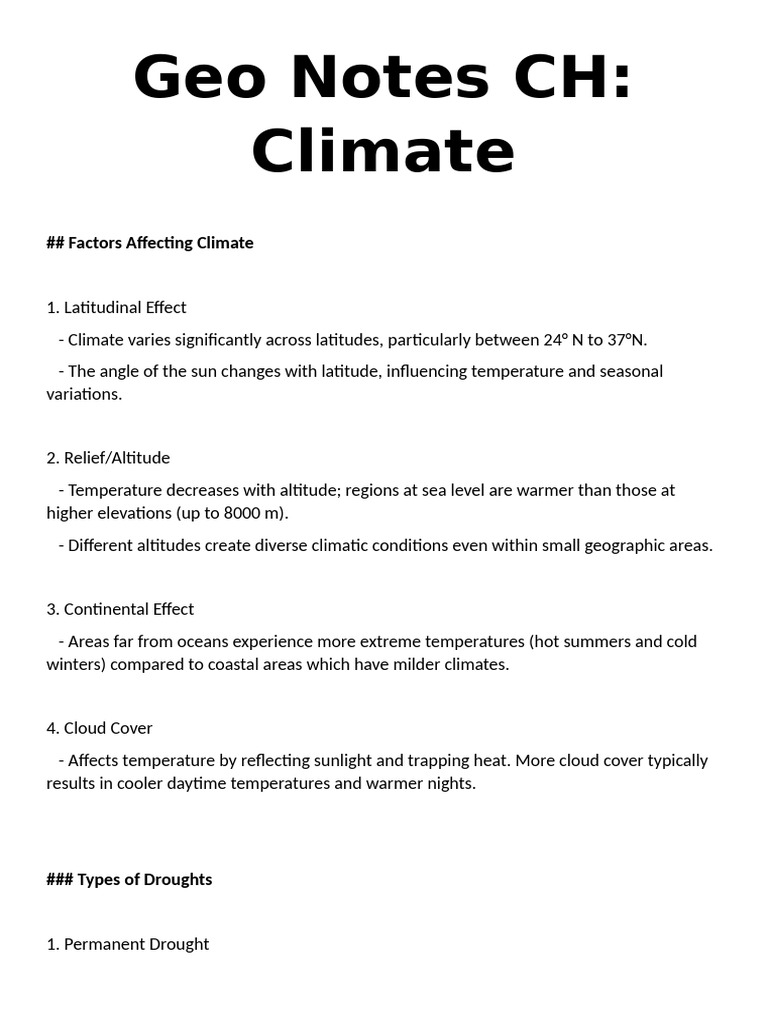 Geo Notes CH: Climate

## Factors Affecting Climate

1. Latitudinal Effect

- Climate varies significantly across latitudes, particularly between 24° N to 37°N.

- The angle of the sun changes with latitude, influencing temperature and seasonal variations.

2. Relief/Altitude

- Temperature decreases with altitude; regions at sea level are warmer than those at higher elevations (up to 8000 m).

- Different altitudes create diverse climatic conditions even within small geographic areas.

3. Continental Effect

- Areas far from oceans experience more extreme temperatures (hot summers and cold winters) compared to coastal areas which have milder climates.

4. Cloud Cover

- Affects temperature by reflecting sunlight and trapping heat. More cloud cover typically results in cooler daytime temperatures and warmer nights.

### Types of Droughts

1. Permanent Drought